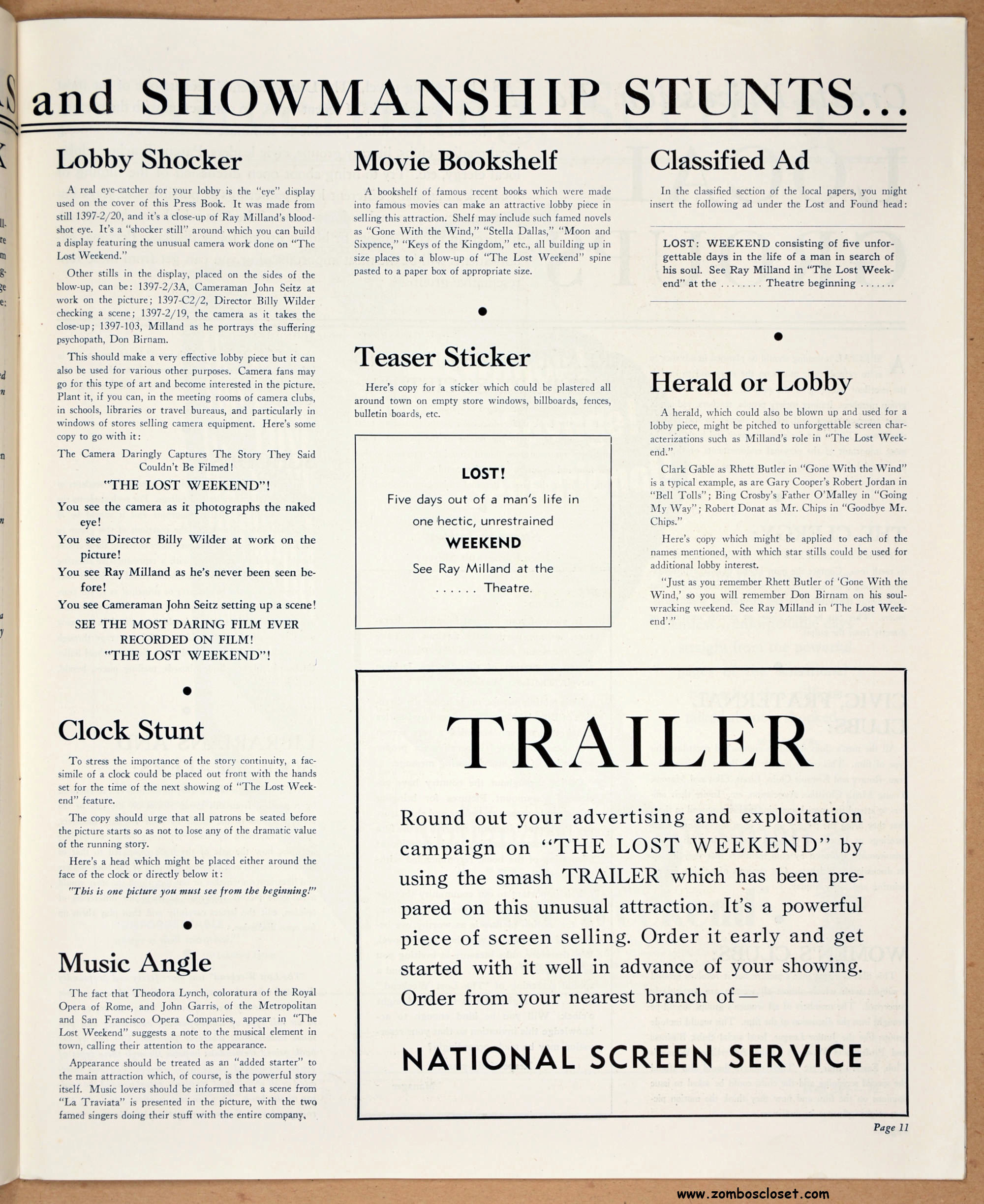 and SHOWMANSHIP STUNTS...

Lobby Shocker

A real eye-catcher for your lobby is the "eye" display used on the cover of this Press Book. It was made from still 1397-2/20, and it's a close-up of Ray Milland's bloodshot eye. It's a "shocker still" around which you can build a display featuring the unusual camera work done on "The Lost Weekend."

Other stills in the display, placed on the sides of the blow-up, can be: 1397-2/3A, Cameraman John Seitz at work on the picture; 1397-C2/2, Director Billy Wilder checking a scene; 1397-2/19, the camera as it takes the close-up; 1397-103, Milland as he portrays the suffering psychopath, Don Birnam.

This should make a very effective lobby piece but it can also be used for various other purposes. Camera fans may go for this type of art and become interested in the picture. Plant it, if you can, in the meeting rooms of camera clubs, in schools, libraries or travel bureaus, and particularly in windows of stores selling camera equipment. Here's some copy to go with it:

The Camera Daringly Captures The Story They Said Couldn't Be Filmed!

"THE LOST WEEKEND"!

You see the camera as it photographs the naked eye!

You see Director Billy Wilder at work on the picture!

You see Ray Milland as he's never been seen before!

You see Cameraman John Seitz setting up a scene!

SEE THE MOST DARING FILM EVER RECORDED ON FILM!
"THE LOST WEEKEND"!

Clock Stunt

To stress the importance of the story continuity, a facsimile of a clock could be placed out front with the hands set for the time of the next showing of "The Lost Weekend" feature.

The copy should urge that all patrons be seated before the picture starts so as not to lose any of the dramatic value of the running story.

Here's a head which might be placed either around the face of the clock or directly below it:

"This is one picture you must see from the beginning!"

Music Angle

The fact that Theodora Lynch, coloratura of the Royal Opera of Rome, and John Garris, of the Metropolitan and San Francisco Opera Companies, appear in "The Lost Weekend" suggests a note to the musical element in town, calling their attention to the appearance.

Appearance should be treated as an "added starter" to the main attraction which, of course, is the powerful story itself. Music lovers should be informed that a scene from "La Traviata" is presented in the picture, with the two famed singers doing their stuff with the entire company.

Movie Bookshelf

A bookshelf of famous recent books which were made into famous movies can make an attractive lobby piece in selling this attraction. Shelf may include such famed novels as "Gone With the Wind," "Stella Dallas," "Moon and Sixpence," "Keys of the Kingdom," etc., all building up in size places to a blow-up of "The Lost Weekend" spine pasted to a paper box of appropriate size.

Teaser Sticker

Here's copy for a sticker which could be plastered all around town on empty store windows, billboards, fences, bulletin boards, etc.

LOST!
Five days out of a man's life in one hectic, unrestrained
WEEKEND
See Ray Milland at the
...... Theatre.

Classified Ad

In the classified section of the local papers, you might insert the following ad under the Lost and Found head:

LOST: WEEKEND consisting of five unforgettable days in the life of a man in search of his soul. See Ray Milland in "The Lost Weekend" at the ........ Theatre beginning .......

Herald or Lobby

A herald, which could also be blown up and used for a lobby piece, might be pitched to unforgettable screen characterizations such as Milland's role in "The Lost Weekend."

Clark Gable as Rhett Butler in "Gone With the Wind" is a typical example, as are Gary Cooper's Robert Jordan in "Bell Tolls"; Bing Crosby's Father O'Malley in "Going My Way"; Robert Donat as Mr. Chips in "Goodbye Mr. Chips."

Here's copy which might be applied to each of the names mentioned, with which star stills could be used for additional lobby interest.

"Just as you remember Rhett Butler of 'Gone With the Wind,' so you will remember Don Birnam on his soul-wracking weekend. See Ray Milland in 'The Lost Weekend'."

TRAILER

Round out your advertising and exploitation campaign on "THE LOST WEEKEND" by using the smash TRAILER which has been prepared on this unusual attraction. It's a powerful piece of screen selling. Order it early and get started with it well in advance of your showing. Order from your nearest branch of—

NATIONAL SCREEN SERVICE

Page 11

www.zomboscloset.com